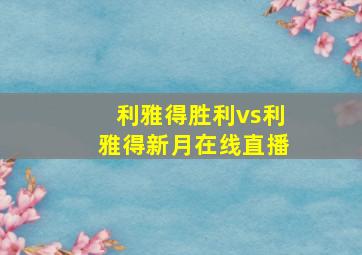 利雅得胜利vs利雅得新月在线直播